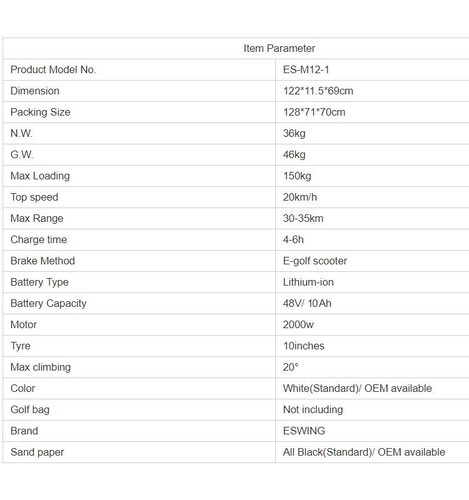 | Item Parameter | |
|---|---|
| Product Model No. | ES-M12-1 |
| Dimension | 122*11.5*69cm |
| Packing Size | 128*71*70cm |
| N.W. | 36kg |
| G.W. | 46kg |
| Max Loading | 150kg |
| Top speed | 20km/h |
| Max Range | 30-35km |
| Charge time | 4-6h |
| Brake Method | E-golf scooter |
| Battery Type | Lithium-ion |
| Battery Capacity | 48V/ 10Ah |
| Motor | 2000w |
| Tyre | 10inches |
| Max climbing | 20° |
| Color | White(Standard)/ OEM available |
| Golf bag | Not including |
| Brand | ESWING |
| Sand paper | All Black(Standard)/ OEM available |